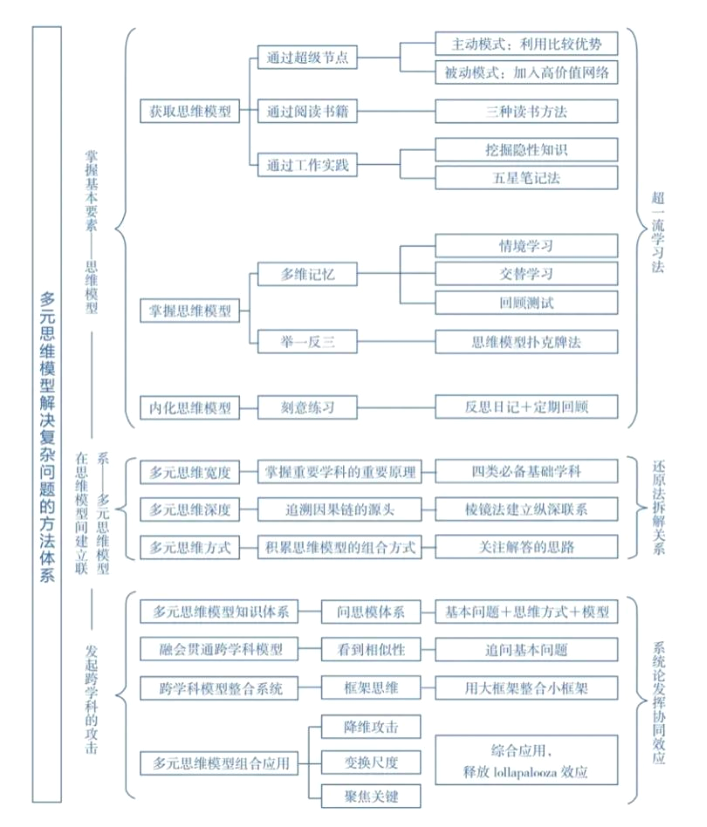 多元思维模型解决复杂问题的方法体系

掌握基本要素——思维模型

获取思维模型
通过超级节点
主动模式：利用比较优势
被动模式：加入高价值网络
通过阅读书籍
三种读书方法
通过工作实践
挖掘隐性知识
五星笔记法

掌握思维模型
多维记忆
情境学习
交替学习
回顾测试
举一反三
思维模型扑克牌法

内化思维模型
刻意练习
反思日记＋定期回顾

超一流学习法

在思维模型间建立联系——多元思维模型

多元思维宽度
掌握重要学科的重要原理
四类必备基础学科
多元思维深度
追溯因果链的源头
棱镜法建立纵深联系
多元思维方式
积累思维模型的组合方式
关注解答的思路

还原法拆解关系

发起跨学科的攻击

多元思维模型知识体系
问思模体系
基本问题＋思维方式＋模型
融会贯通跨学科模型
看到相似性
追问基本问题
跨学科模型整合系统
框架思维
用大框架整合小框架
多元思维模型组合应用
降维攻击
变换尺度
聚焦关键
综合应用、释放 lollapalooza 效应

系统论发挥协同效应